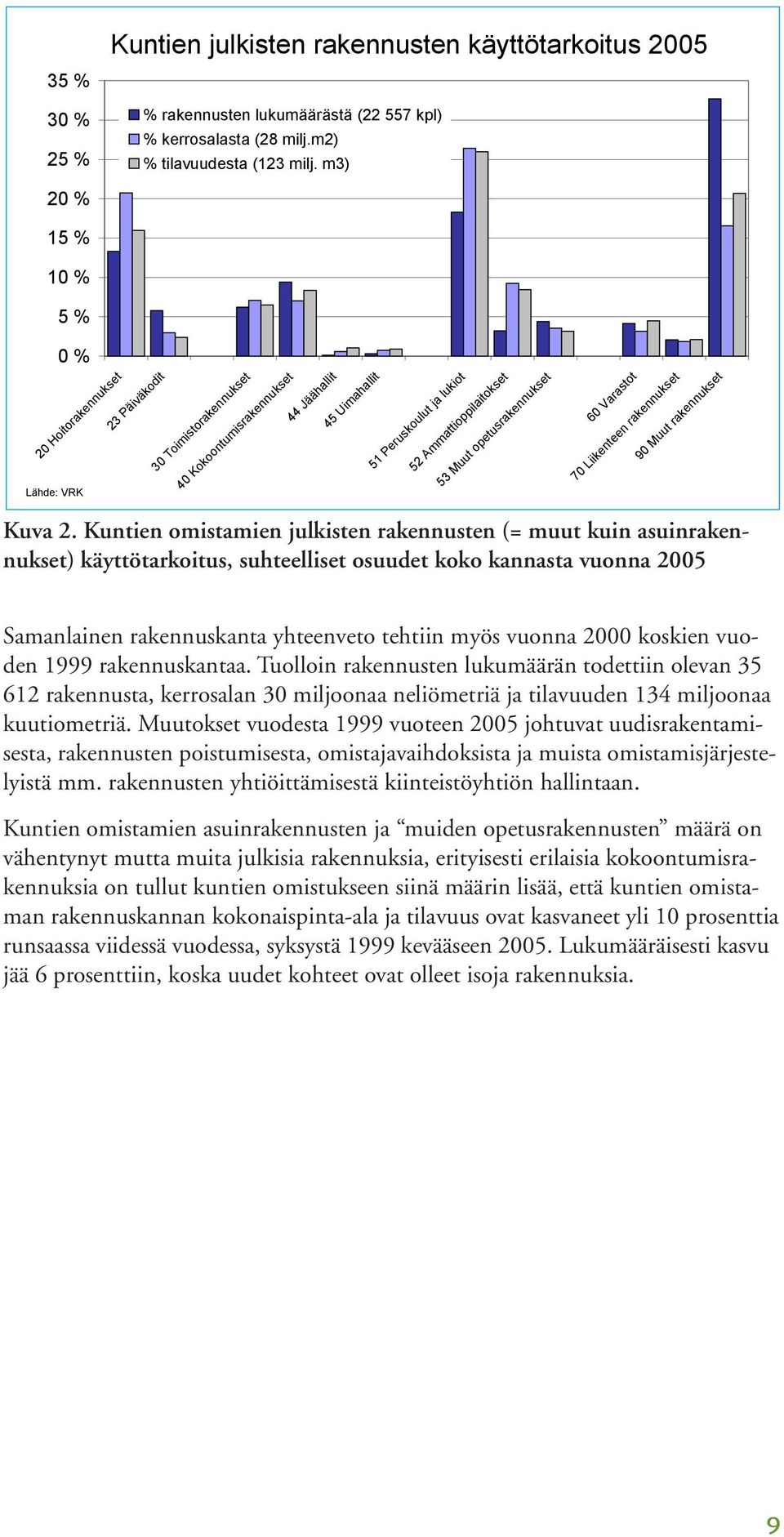 Kuntien julkisten rakennusten käyttötarkoitus 2005

35 %
30 %
25 %
20 %
15 %
10 %
5 %
0 %

% rakennusten lukumäärästä (22 557 kpl)
% kerrosalasta (28 milj.m2)
% tilavuudesta (123 milj. m3)

20 Hoitorakennukset
23 Päiväkodit
30 Toimistorakennukset
40 Kokoontumisrakennukset
44 Jäähallit
45 Uimahallit
51 Peruskoulut ja lukiot
52 Ammattioppilaitokset
53 Muut opetusrakennukset
60 Varastot
70 Liikenteen rakennukset
90 Muut rakennukset

Lähde: VRK

Kuva 2. Kuntien omistamien julkisten rakennusten (= muut kuin asuinrakennukset) käyttötarkoitus, suhteelliset osuudet koko kannasta vuonna 2005

Samanlainen rakennuskanta yhteenveto tehtiin myös vuonna 2000 koskien vuoden 1999 rakennuskantaa. Tuolloin rakennusten lukumäärän todettiin olevan 35 612 rakennusta, kerrosalan 30 miljoonaa neliömetriä ja tilavuuden 134 miljoonaa kuutiometriä. Muutokset vuodesta 1999 vuoteen 2005 johtuvat uudisrakentamisesta, rakennusten poistumisesta, omistajavaihdoksista ja muista omistamisjärjestelyistä mm. rakennusten yhtiöittämisestä kiinteistöyhtiön hallintaan.

Kuntien omistamien asuinrakennusten ja “muiden opetusrakennusten” määrä on vähentynyt mutta muita julkisia rakennuksia, erityisesti erilaisia kokoontumisrakennuksia on tullut kuntien omistukseen siinä määrin lisää, että kuntien omistaman rakennuskannan kokonaispinta-ala ja tilavuus ovat kasvaneet yli 10 prosenttia runsaassa viidessä vuodessa, syksystä 1999 kevääseen 2005. Lukumääräisesti kasvu jää 6 prosenttiin, koska uudet kohteet ovat olleet isoja rakennuksia.

9